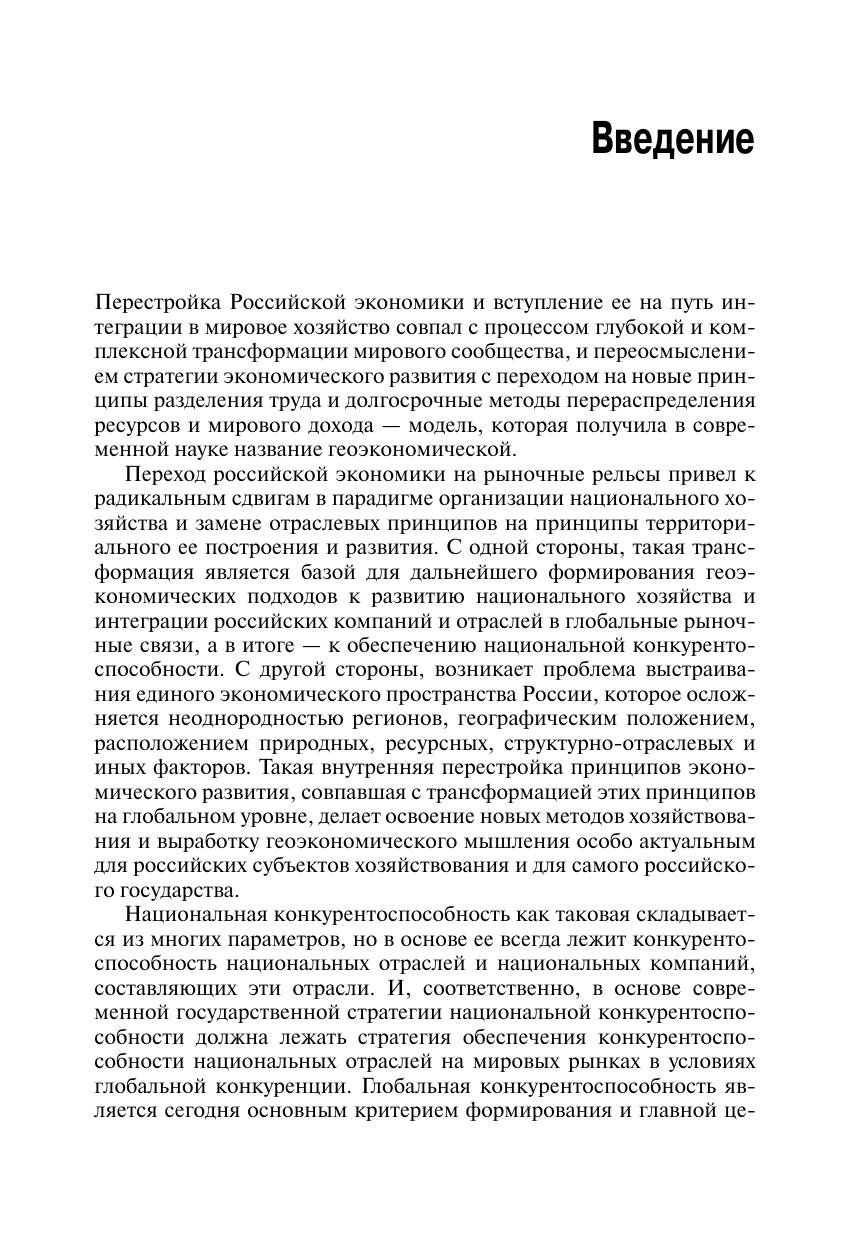 Введение

Перестройка Российской экономики и вступление ее на путь интеграции в мировое хозяйство совпал с процессом глубокой и комплексной трансформации мирового сообщества, и переосмыслением стратегии экономического развития с переходом на новые принципы разделения труда и долгосрочные методы перераспределения ресурсов и мирового дохода — модель, которая получила в современной науке название геоэкономической.

Переход российской экономики на рыночные рельсы привел к радикальным сдвигам в парадигме организации национального хозяйства и замене отраслевых принципов на принципы территориального ее построения и развития. С одной стороны, такая трансформация является базой для дальнейшего формирования геоэкономических подходов к развитию национального хозяйства и интеграции российских компаний и отраслей в глобальные рыночные связи, а в итоге — к обеспечению национальной конкурентоспособности. С другой стороны, возникает проблема выстраивания единого экономического пространства России, которое осложняется неоднородностью регионов, географическим положением, расположением природных, ресурсных, структурно-отраслевых и иных факторов. Такая внутренняя перестройка принципов экономического развития, совпавшая с трансформацией этих принципов на глобальном уровне, делает освоение новых методов хозяйствования и выработку геоэкономического мышления особо актуальным для российских субъектов хозяйствования и для самого российского государства.

Национальная конкурентоспособность как таковая складывается из многих параметров, но в основе ее всегда лежит конкурентоспособность национальных отраслей и национальных компаний, составляющих эти отрасли. И, соответственно, в основе современной государственной стратегии национальной конкурентоспособности должна лежать стратегия обеспечения конкурентоспособности национальных отраслей на мировых рынках в условиях глобальной конкуренции. Глобальная конкурентоспособность является сегодня основным критерием формирования и главной це-